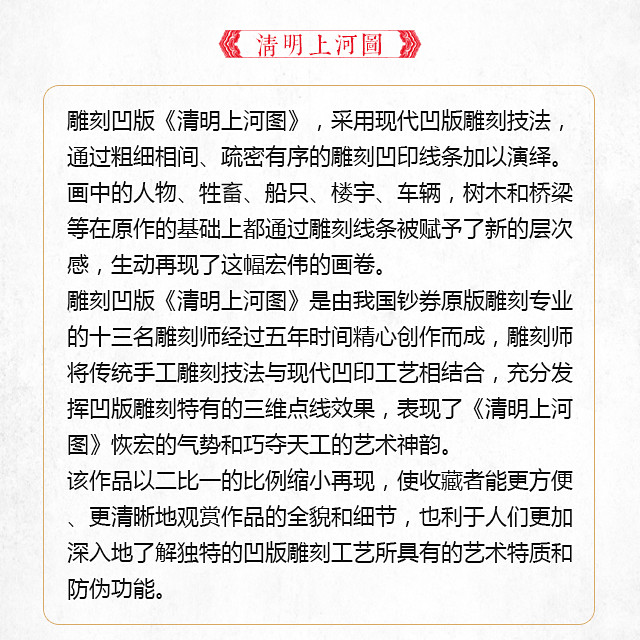 清明上河圖

雕刻凹版《清明上河图》，采用现代凹版雕刻技法，通过粗细相间、疏密有序的雕刻凹印线条加以演绎。画中的人物、牲畜、船只、楼宇、车辆，树木和桥梁等在原作的基础上都通过雕刻线条被赋予了新的层次感，生动再现了这幅宏伟的画卷。
雕刻凹版《清明上河图》是由我国钞券原版雕刻专业的十三名雕刻师经过五年时间精心创作而成，雕刻师将传统手工雕刻技法与现代凹印工艺相结合，充分发挥凹版雕刻特有的三维点线效果，表现了《清明上河图》恢宏的气势和巧夺天工的艺术神韵。
该作品以二比一的比例缩小再现，使收藏者能更方便、更清晰地观赏作品的全貌和细节，也利于人们更加深入地了解独特的凹版雕刻工艺所具有的艺术特质和防伪功能。